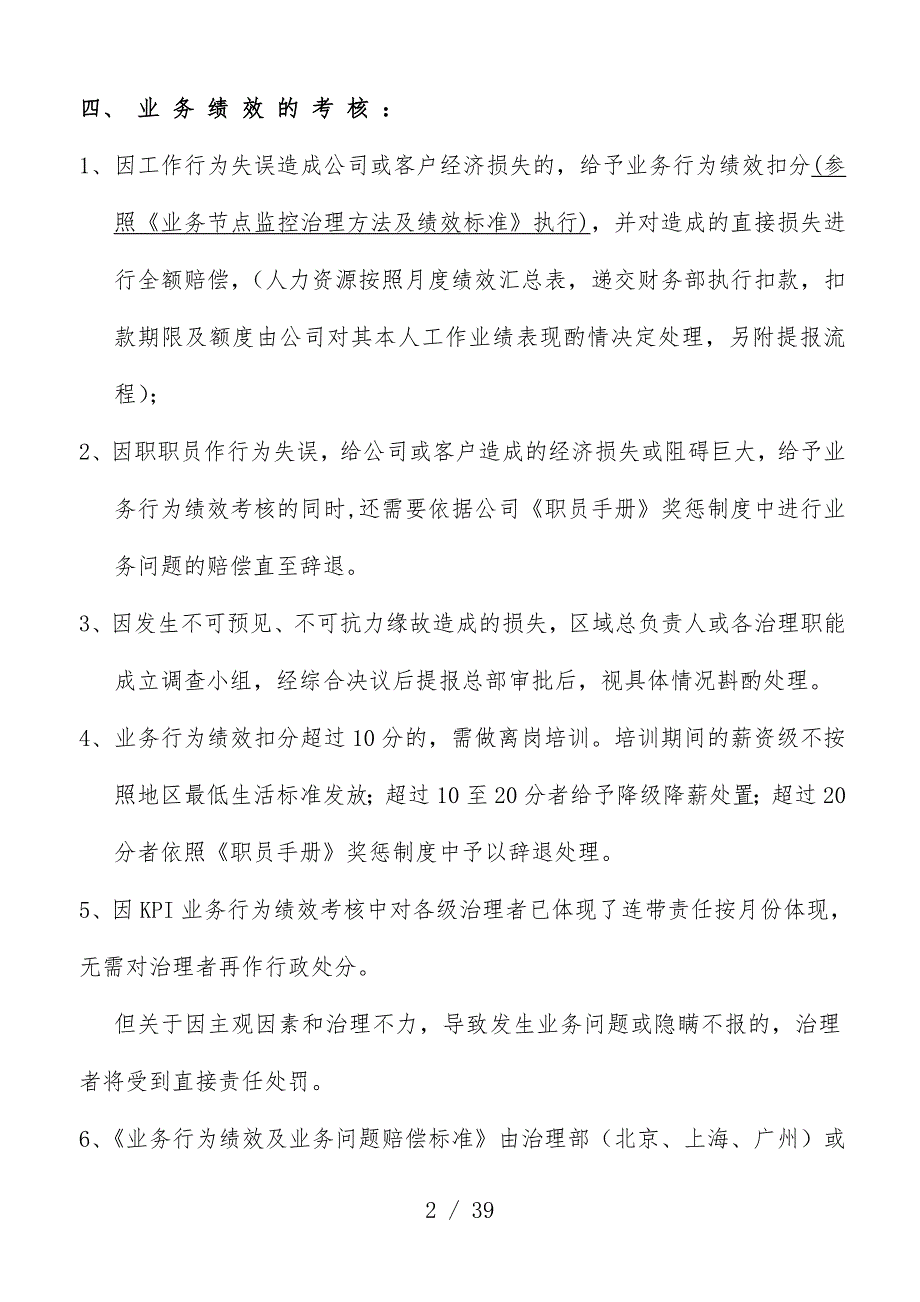 四、业务绩效的考核：

1、因工作行为失误造成公司或客户经济损失的，给予业务行为绩效扣分(参照《业务节点监控治理方法及绩效标准》执行)，并对造成的直接损失进行全额赔偿，（人力资源按照月度绩效汇总表，递交财务部执行扣款，扣款期限及额度由公司对其本人工作业绩表现酌情决定处理，另附提报流程）；

2、因职职员作行为失误，给公司或客户造成的经济损失或阻碍巨大，给予业务行为绩效考核的同时,还需要依据公司《职员手册》奖惩制度中进行业务问题的赔偿直至辞退。

3、因发生不可预见、不可抗力缘故造成的损失，区域总负责人或各治理职能成立调查小组，经综合决议后提报总部审批后，视具体情况斟酌处理。

4、业务行为绩效扣分超过10分的，需做离岗培训。培训期间的薪资级不按照地区最低生活标准发放；超过10至20分者给予降级降薪处置；超过20分者依照《职员手册》奖惩制度中予以辞退处理。

5、因KPI业务行为绩效考核中对各级治理者已体现了连带责任按月份体现，无需对治理者再作行政处分。

但关于因主观因素和治理不力，导致发生业务问题或隐瞒不报的，治理者将受到直接责任处罚。

6、《业务行为绩效及业务问题赔偿标准》由治理部（北京、上海、广州）或

2 / 39